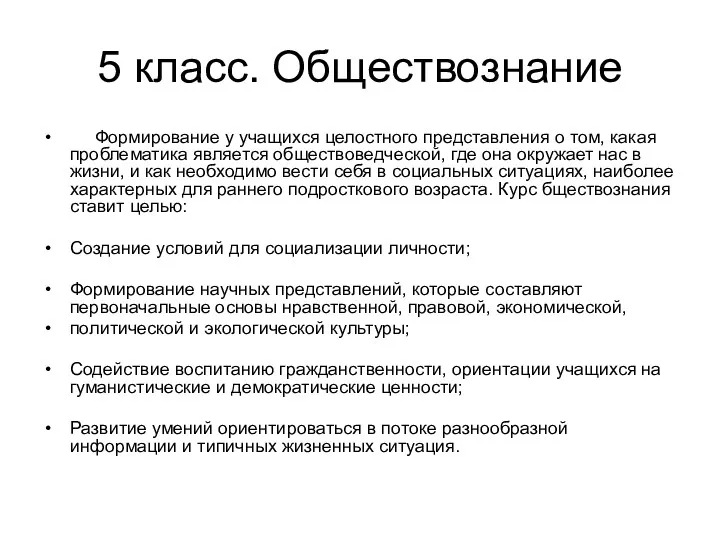 5 класс. Обществознание

• Формирование у учащихся целостного представления о том, какая проблематика является обществоведческой, где она окружает нас в жизни, и как необходимо вести себя в социальных ситуациях, наиболее характерных для раннего подросткового возраста. Курс бществознания ставит целью:

• Создание условий для социализации личности;

• Формирование научных представлений, которые составляют первоначальные основы нравственной, правовой, экономической,
• политической и экологической культуры;

• Содействие воспитанию гражданственности, ориентации учащихся на гуманистические и демократические ценности;

• Развитие умений ориентироваться в потоке разнообразной информации и типичных жизненных ситуация.